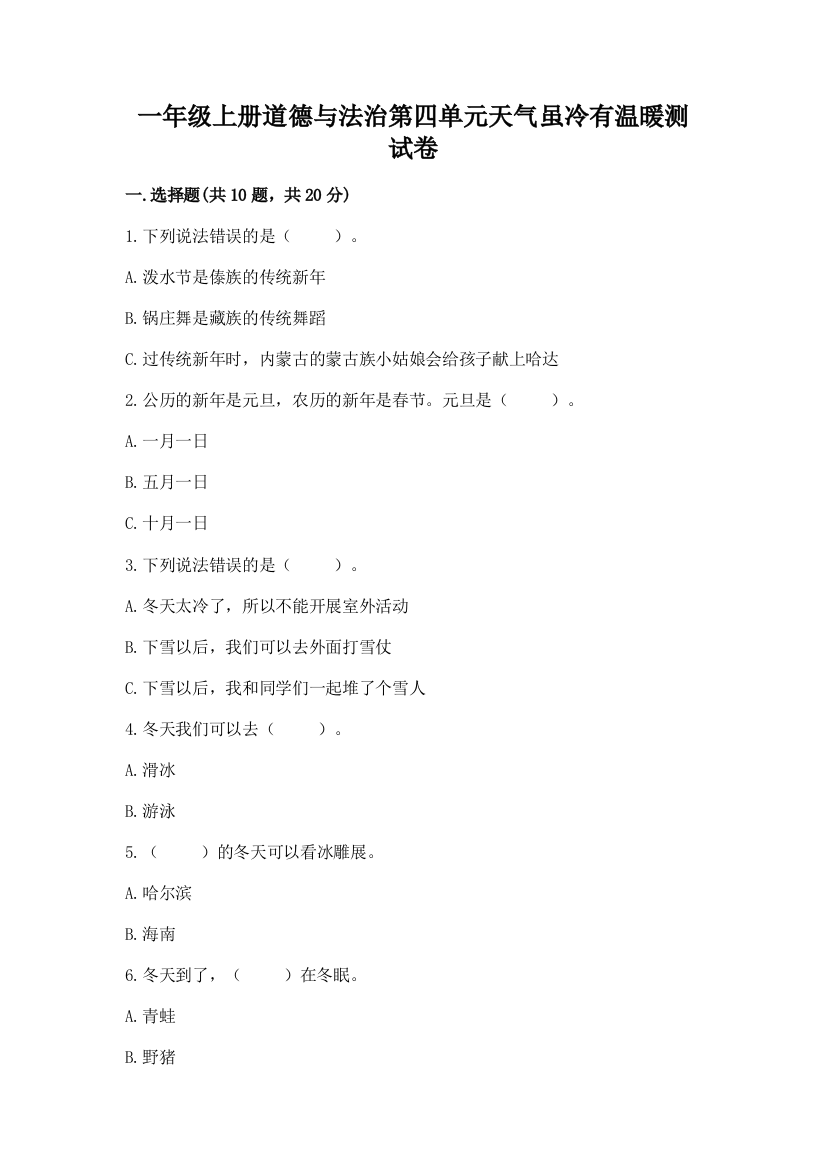 一年级上册道德与法治第四单元天气虽冷有温暖测试卷

一.选择题(共10题，共20分)

1.下列说法错误的是（　　）。

A.泼水节是傣族的传统新年

B.锅庄舞是藏族的传统舞蹈

C.过传统新年时，内蒙古的蒙古族小姑娘会给孩子献上哈达

2.公历的新年是元旦，农历的新年是春节。元旦是（　　）。

A.一月一日

B.五月一日

C.十月一日

3.下列说法错误的是（　　）。

A.冬天太冷了，所以不能开展室外活动

B.下雪以后，我们可以去外面打雪仗

C.下雪以后，我和同学们一起堆了个雪人

4.冬天我们可以去（　　）。

A.滑冰

B.游泳

5.（　　）的冬天可以看冰雕展。

A.哈尔滨

B.海南

6.冬天到了，（　　）在冬眠。

A.青蛙

B.野猪